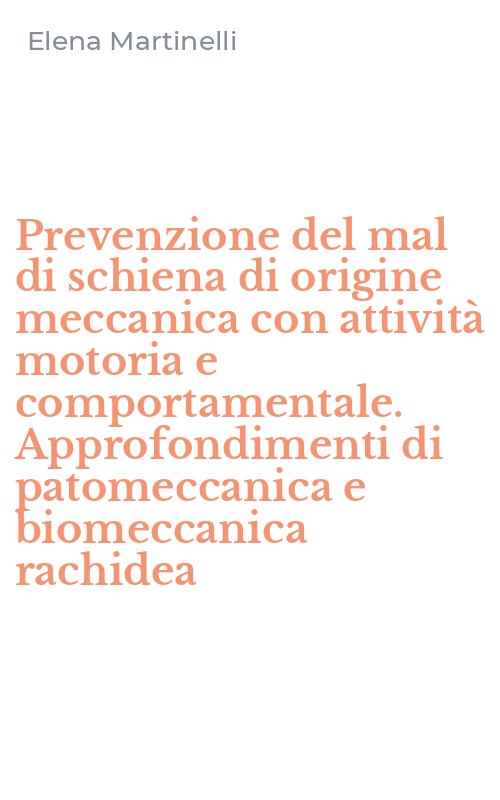 Elena Martinelli

Prevenzione del mal di schiena di origine meccanica con attività motoria e comportamentale. Approfondimenti di patomeccanica e biomeccanica rachidea